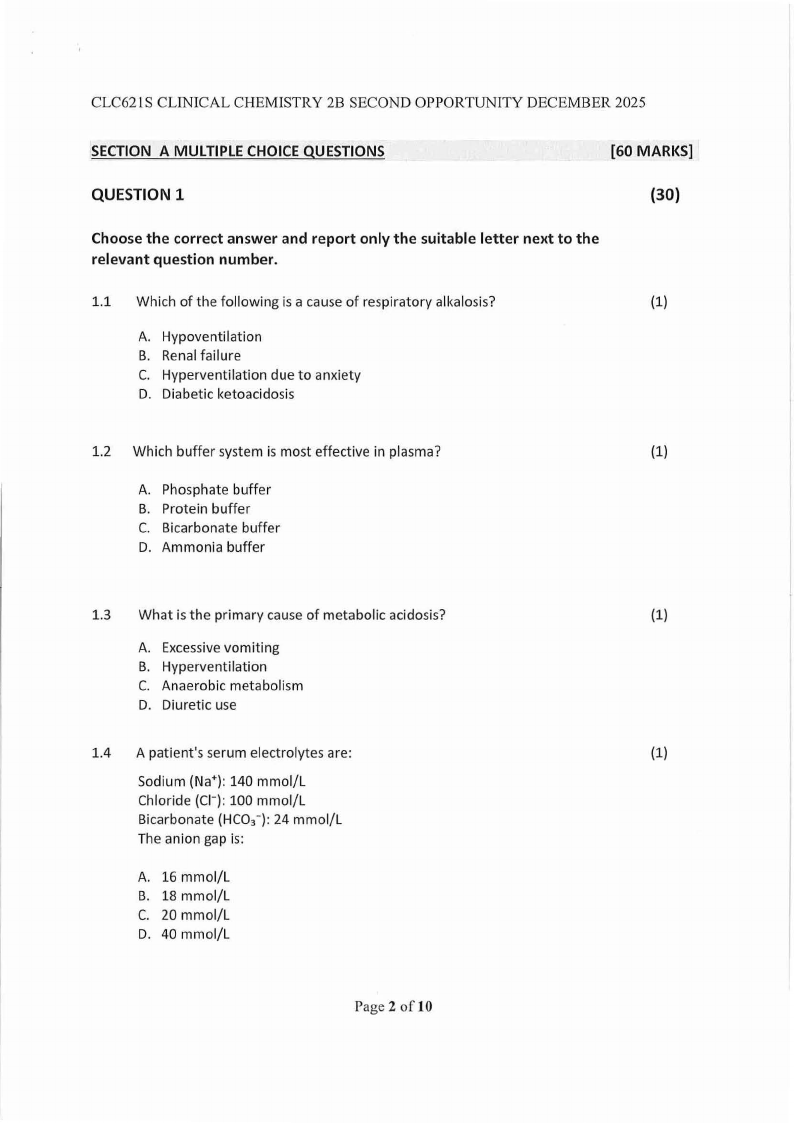 CLC621S CLINICAL CHEMISTRY 2B SECOND OPPORTUNITY DECEMBER 2025

SECTION A MULTIPLE CHOICE QUESTIONS [60 MARKS]

QUESTION 1 (30)

Choose the correct answer and report only the suitable letter next to the relevant question number.

1.1 Which of the following is a cause of respiratory alkalosis? (1)

A. Hypoventilation
B. Renal failure
C. Hyperventilation due to anxiety
D. Diabetic ketoacidosis

1.2 Which buffer system is most effective in plasma? (1)

A. Phosphate buffer
B. Protein buffer
C. Bicarbonate buffer
D. Ammonia buffer

1.3 What is the primary cause of metabolic acidosis? (1)

A. Excessive vomiting
B. Hyperventilation
C. Anaerobic metabolism
D. Diuretic use

1.4 A patient's serum electrolytes are: (1)

Sodium ($Na^+$): 140 mmol/L
Chloride ($Cl^-$): 100 mmol/L
Bicarbonate ($HCO_3^-$): 24 mmol/L
The anion gap is:

A. 16 mmol/L
B. 18 mmol/L
C. 20 mmol/L
D. 40 mmol/L

Page 2 of 10